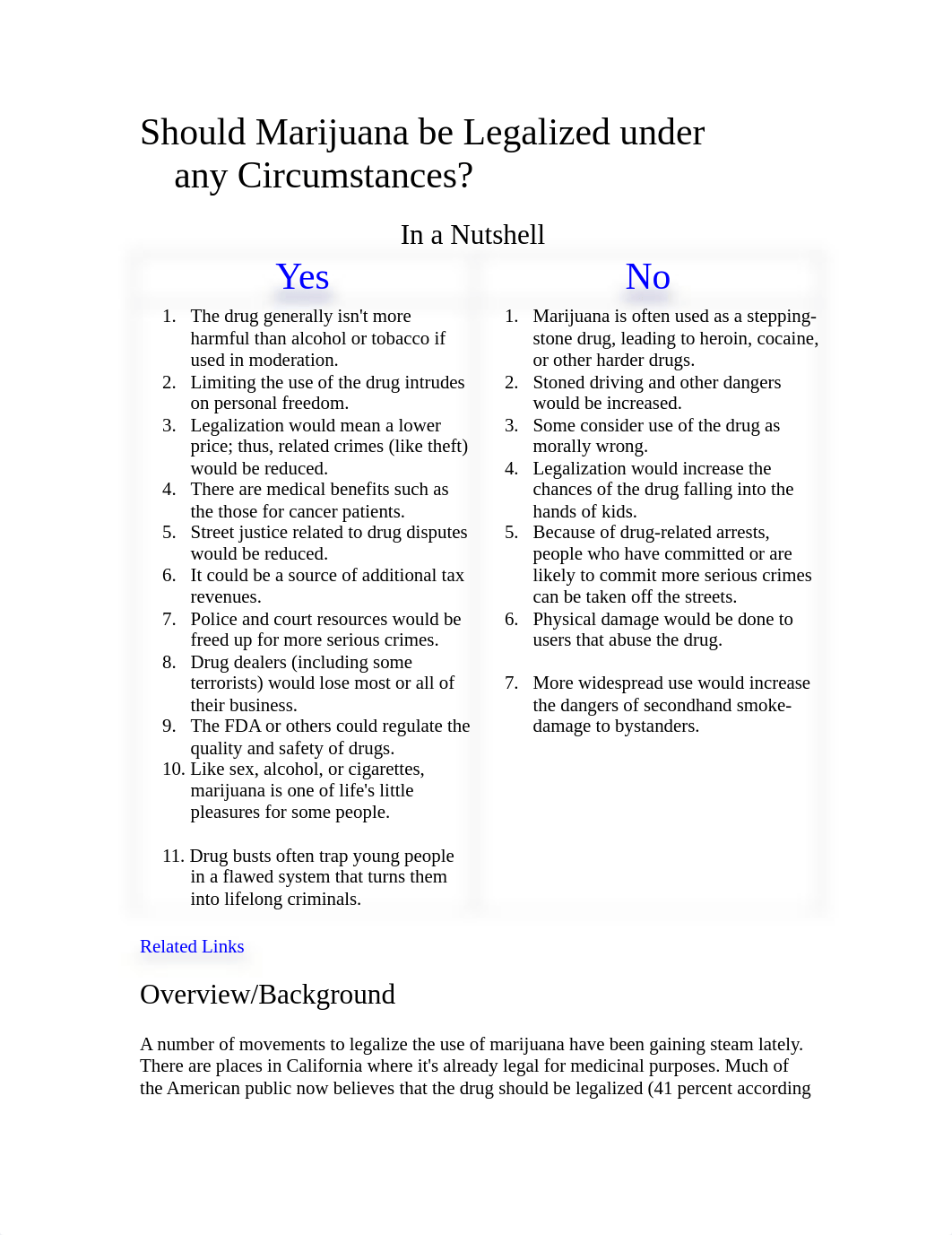 Should Marijuana be Legalized under any Circumstances?

In a Nutshell

Yes

1. The drug generally isn't more harmful than alcohol or tobacco if used in moderation.
2. Limiting the use of the drug intrudes on personal freedom.
3. Legalization would mean a lower price; thus, related crimes (like theft) would be reduced.
4. There are medical benefits such as the those for cancer patients.
5. Street justice related to drug disputes would be reduced.
6. It could be a source of additional tax revenues.
7. Police and court resources would be freed up for more serious crimes.
8. Drug dealers (including some terrorists) would lose most or all of their business.
9. The FDA or others could regulate the quality and safety of drugs.
10. Like sex, alcohol, or cigarettes, marijuana is one of life's little pleasures for some people.

11. Drug busts often trap young people in a flawed system that turns them into lifelong criminals.

No

1. Marijuana is often used as a stepping-stone drug, leading to heroin, cocaine, or other harder drugs.
2. Stoned driving and other dangers would be increased.
3. Some consider use of the drug as morally wrong.
4. Legalization would increase the chances of the drug falling into the hands of kids.
5. Because of drug-related arrests, people who have committed or are likely to commit more serious crimes can be taken off the streets.
6. Physical damage would be done to users that abuse the drug.

7. More widespread use would increase the dangers of secondhand smoke-damage to bystanders.

Related Links

Overview/Background

A number of movements to legalize the use of marijuana have been gaining steam lately. There are places in California where it's already legal for medicinal purposes. Much of the American public now believes that the drug should be legalized (41 percent according